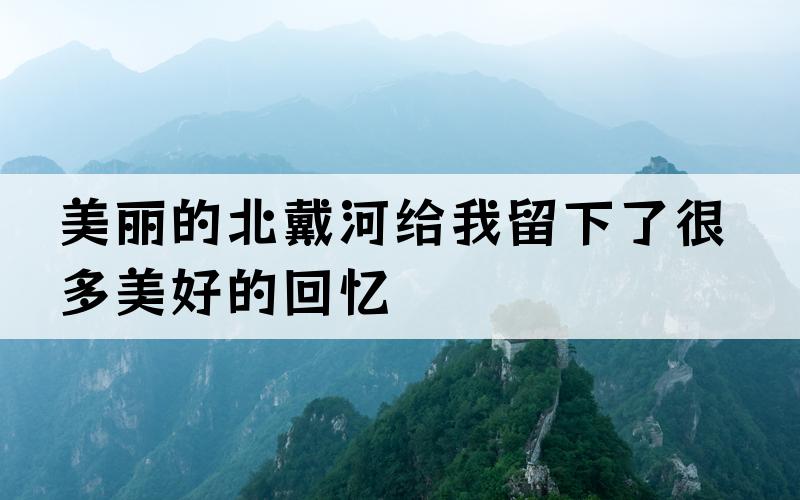 美丽的北戴河给我留下了很多美好的回忆